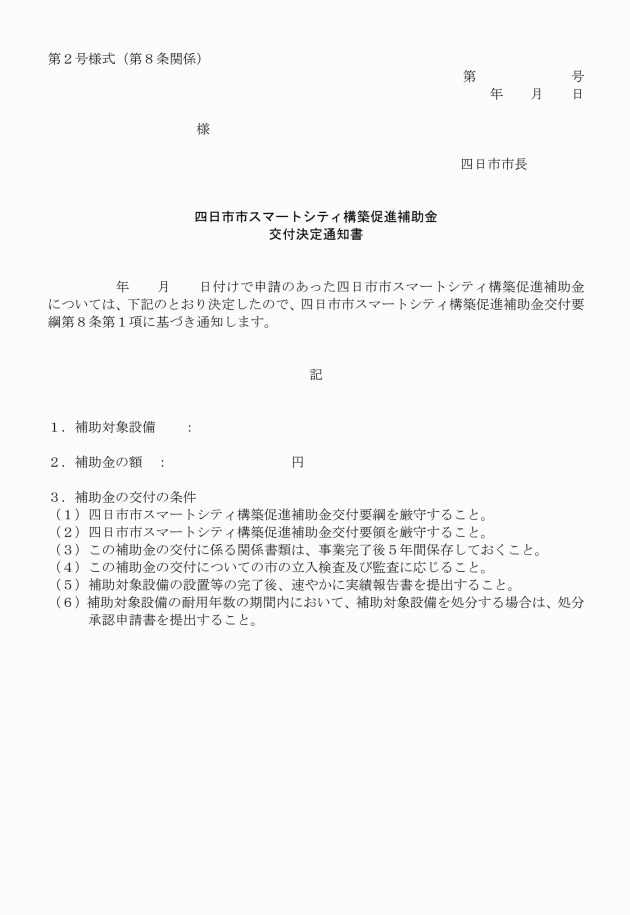 第２号様式（第８条関係）

第　　　　　号
年　　月　　日

様

四日市市長

四日市市スマートシティ構築促進補助金
交付決定通知書

年　　月　　日付けで申請のあった四日市市スマートシティ構築促進補助金については、下記のとおり決定したので、四日市市スマートシティ構築促進補助金交付要綱第８条第１項に基づき通知します。

記

１．補助対象設備　　：

２．補助金の額　：　　　　　　　　円

３．補助金の交付の条件
（１）四日市市スマートシティ構築促進補助金交付要綱を厳守すること。
（２）四日市市スマートシティ構築促進補助金交付要領を厳守すること。
（３）この補助金の交付に係る関係書類は、事業完了後５年間保存しておくこと。
（４）この補助金の交付についての市の立入検査及び監査に応じること。
（５）補助対象設備の設置等の完了後、速やかに実績報告書を提出すること。
（６）補助対象設備の耐用年数の期間内において、補助対象設備を処分する場合は、処分承認申請書を提出すること。